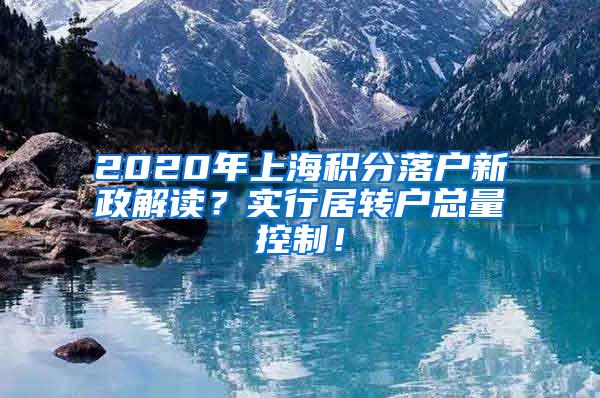 2020年上海积分落户新政解读？实行居转户总量控制！